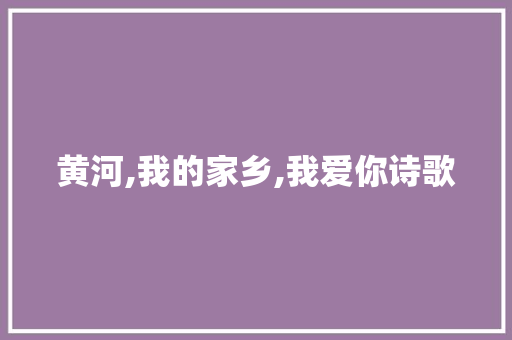 黄河,我的家乡,我爱你诗歌